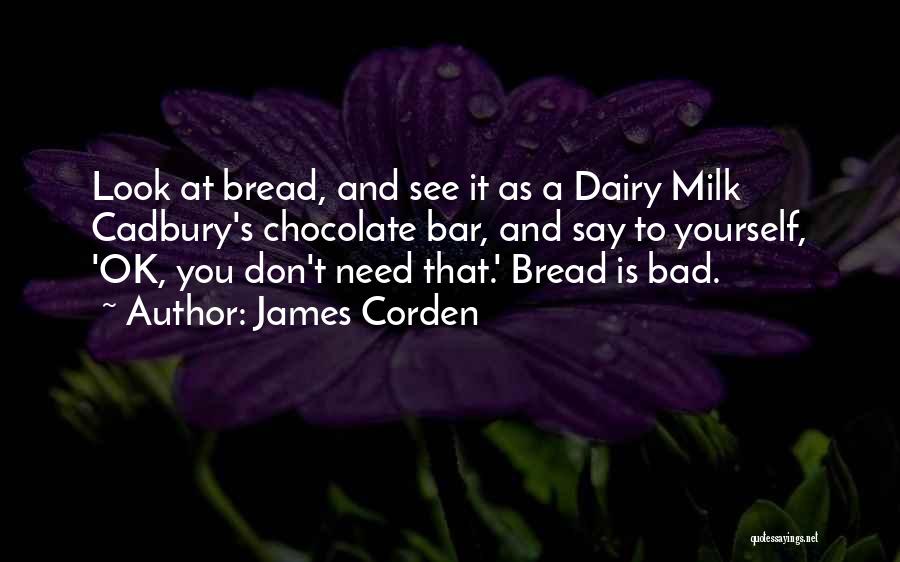 Look at bread, and see it as a Dairy Milk Cadbury's chocolate bar, and say to yourself, 'OK, you don't need that.' Bread is bad.
~ Author: James Corden

quotessayings.net